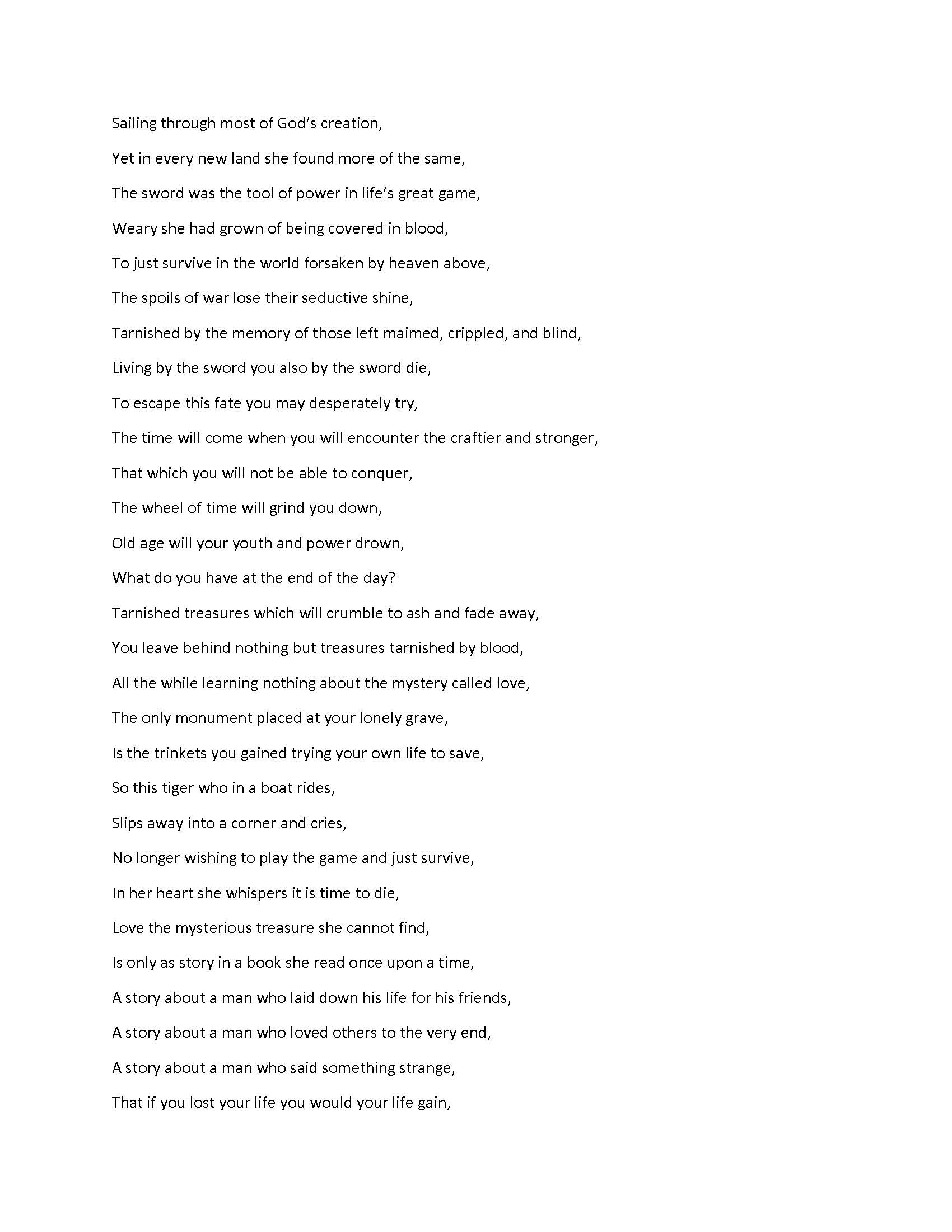 Sailing through most of God's creation,

Yet in every new land she found more of the same,

The sword was the tool of power in life's great game,

Weary she had grown of being covered in blood,

To just survive in the world forsaken by heaven above,

The spoils of war lose their seductive shine,

Tarnished by the memory of those left maimed, crippled, and blind,

Living by the sword you also by the sword die,

To escape this fate you may desperately try,

The time will come when you will encounter the craftier and stronger,

That which you will not be able to conquer,

The wheel of time will grind you down,

Old age will your youth and power drown,

What do you have at the end of the day?

Tarnished treasures which will crumble to ash and fade away,

You leave behind nothing but treasures tarnished by blood,

All the while learning nothing about the mystery called love,

The only monument placed at your lonely grave,

Is the trinkets you gained trying your own life to save,

So this tiger who in a boat rides,

Slips away into a corner and cries,

No longer wishing to play the game and just survive,

In her heart she whispers it is time to die,

Love the mysterious treasure she cannot find,

Is only as story in a book she read once upon a time,

A story about a man who laid down his life for his friends,

A story about a man who loved others to the very end,

A story about a man who said something strange,

That if you lost your life you would your life gain,